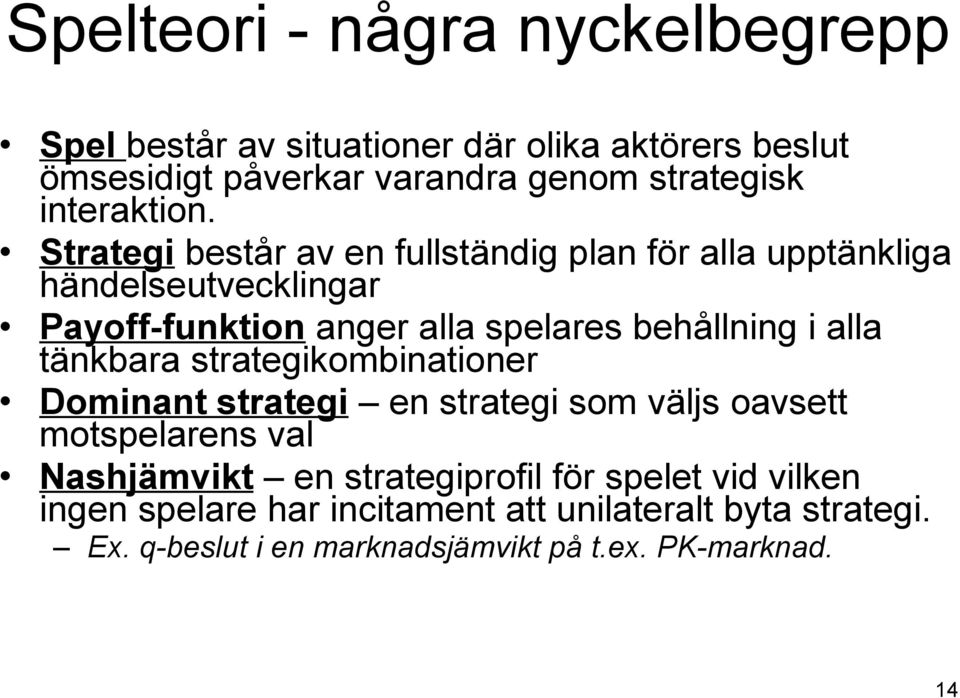 Spelteori - några nyckelbegrepp

• Spel består av situationer där olika aktörers beslut ömsesidigt påverkar varandra genom strategisk interaktion.
• Strategi består av en fullständig plan för alla upptänkliga händelseutvecklingar
• Payoff-funktion anger alla spelares behållning i alla tänkbara strategikombinationer
• Dominant strategi – en strategi som väljs oavsett motspelarens val
• Nashjämvikt – en strategiprofil för spelet vid vilken ingen spelare har incitament att unilateralt byta strategi.
– Ex. q-beslut i en marknadsjämvikt på t.ex. PK-marknad.

14